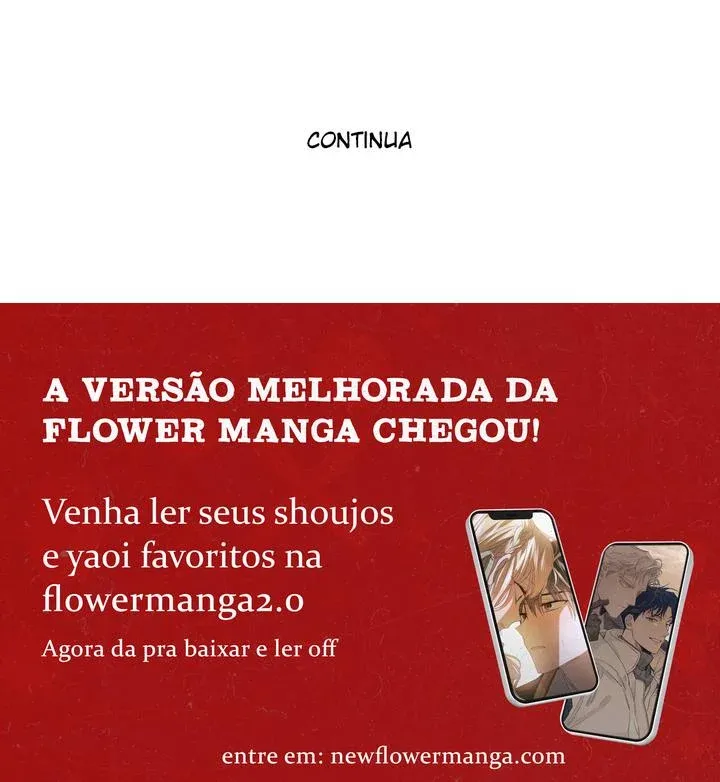 CONTINUA

A VERSÃO MELHORADA DA FLOWER MANGA CHEGOU!

Venha ler seus shoujos e yaoi favoritos na flowermanga2.0

Agora da pra baixar e ler off

entre em: newflowermanga.com